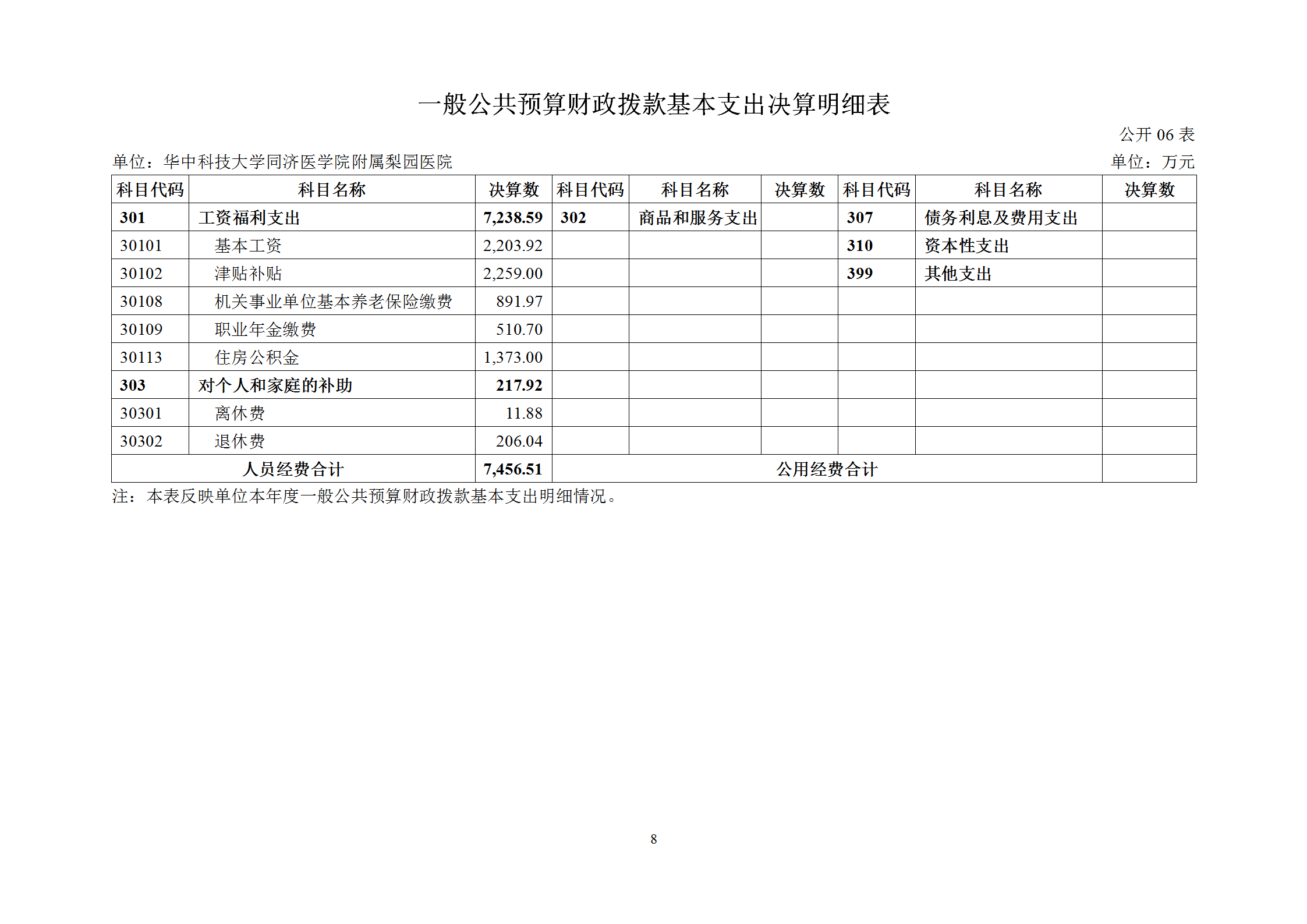 一般公共预算财政拨款基本支出决算明细表

公开 06 表

单位：华中科技大学同济医学院附属梨园医院

单位：万元

| 科目代码 | 科目名称 | 决算数 | 科目代码 | 科目名称 | 决算数 | 科目代码 | 科目名称 | 决算数 |
|---|---|---|---|---|---|---|---|---|
| 301 | 工资福利支出 | 7,238.59 | 302 | 商品和服务支出 | | 307 | 债务利息及费用支出 | |
| 30101 | 基本工资 | 2,203.92 | | | | 310 | 资本性支出 | |
| 30102 | 津贴补贴 | 2,259.00 | | | | 399 | 其他支出 | |
| 30108 | 机关事业单位基本养老保险缴费 | 891.97 | | | | | | |
| 30109 | 职业年金缴费 | 510.70 | | | | | | |
| 30113 | 住房公积金 | 1,373.00 | | | | | | |
| 303 | 对个人和家庭的补助 | 217.92 | | | | | | |
| 30301 | 离休费 | 11.88 | | | | | | |
| 30302 | 退休费 | 206.04 | | | | | | |
| 人员经费合计 | | 7,456.51 | 公用经费合计 | | | | | |

注：本表反映单位本年度一般公共预算财政拨款基本支出明细情况。

8